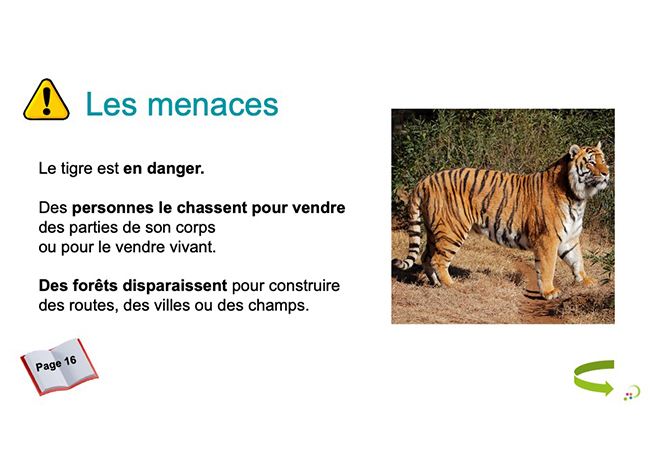 Les menaces

Le tigre est en danger.

Des personnes le chassent pour vendre des parties de son corps ou pour le vendre vivant.

Des forêts disparaissent pour construire des routes, des villes ou des champs.

Page 16